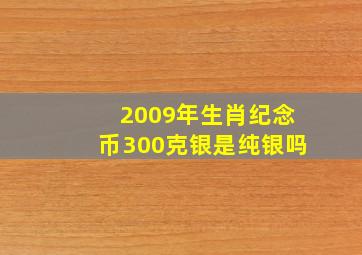 2009年生肖纪念币300克银是纯银吗